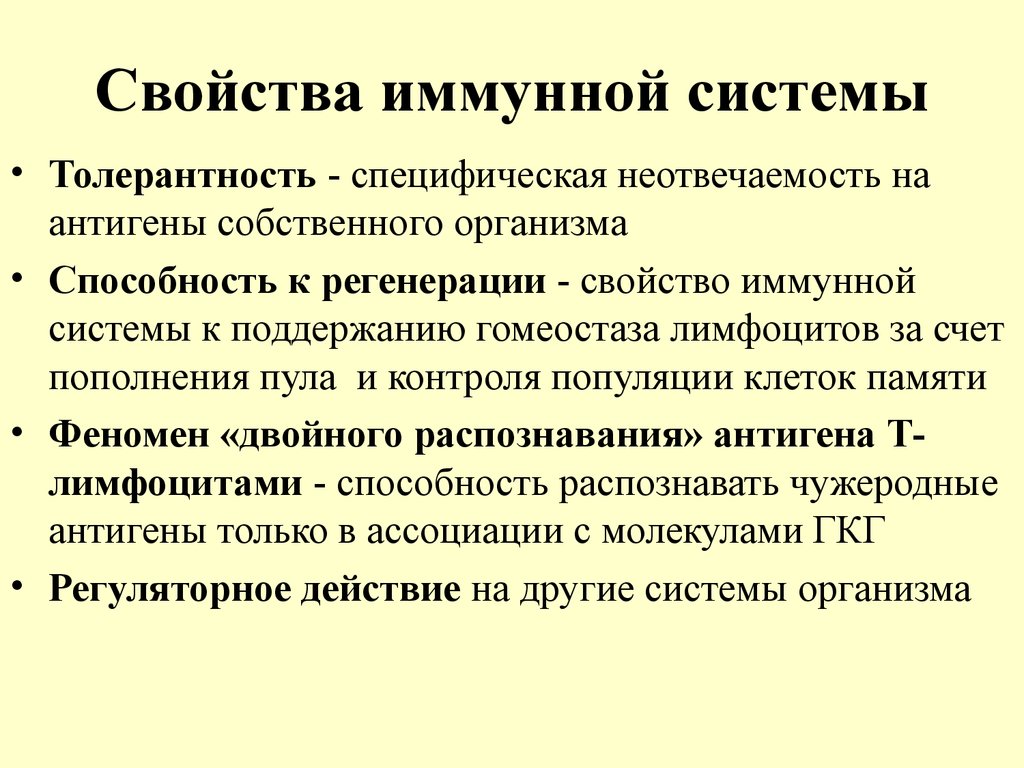 Свойства иммунной системы

• Толерантность - специфическая неотвечаемость на антигены собственного организма

• Способность к регенерации - свойство иммунной системы к поддержанию гомеостаза лимфоцитов за счет пополнения пула и контроля популяции клеток памяти

• Феномен «двойного распознавания» антигена Т-лимфоцитами - способность распознавать чужеродные антигены только в ассоциации с молекулами ГКГ

• Регуляторное действие на другие системы организма